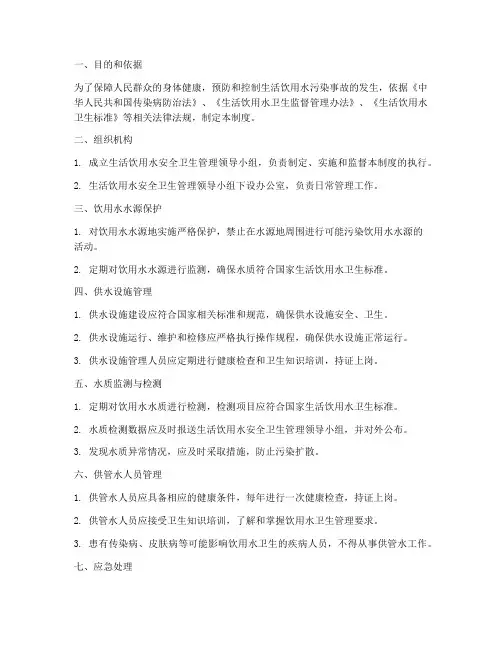 一、目的和依据

为了保障人民群众的身体健康，预防和控制生活饮用水污染事故的发生，依据《中华人民共和国传染病防治法》、《生活饮用水卫生监督管理办法》、《生活饮用水卫生标准》等相关法律法规，制定本制度。

二、组织机构

1. 成立生活饮用水安全卫生管理领导小组，负责制定、实施和监督本制度的执行。

2. 生活饮用水安全卫生管理领导小组下设办公室，负责日常管理工作。

三、饮用水水源保护

1. 对饮用水水源地实施严格保护，禁止在水源地周围进行可能污染饮用水水源的活动。

2. 定期对饮用水水源进行监测，确保水质符合国家生活饮用水卫生标准。

四、供水设施管理

1. 供水设施建设应符合国家相关标准和规范，确保供水设施安全、卫生。

2. 供水设施运行、维护和检修应严格执行操作规程，确保供水设施正常运行。

3. 供水设施管理人员应定期进行健康检查和卫生知识培训，持证上岗。

五、水质监测与检测

1. 定期对饮用水水质进行检测，检测项目应符合国家生活饮用水卫生标准。

2. 水质检测数据应及时报送生活饮用水安全卫生管理领导小组，并对外公布。

3. 发现水质异常情况，应及时采取措施，防止污染扩散。

六、供管水人员管理

1. 供管水人员应具备相应的健康条件，每年进行一次健康检查，持证上岗。

2. 供管水人员应接受卫生知识培训，了解和掌握饮用水卫生管理要求。

3. 患有传染病、皮肤病等可能影响饮用水卫生的疾病人员，不得从事供管水工作。

七、应急处理